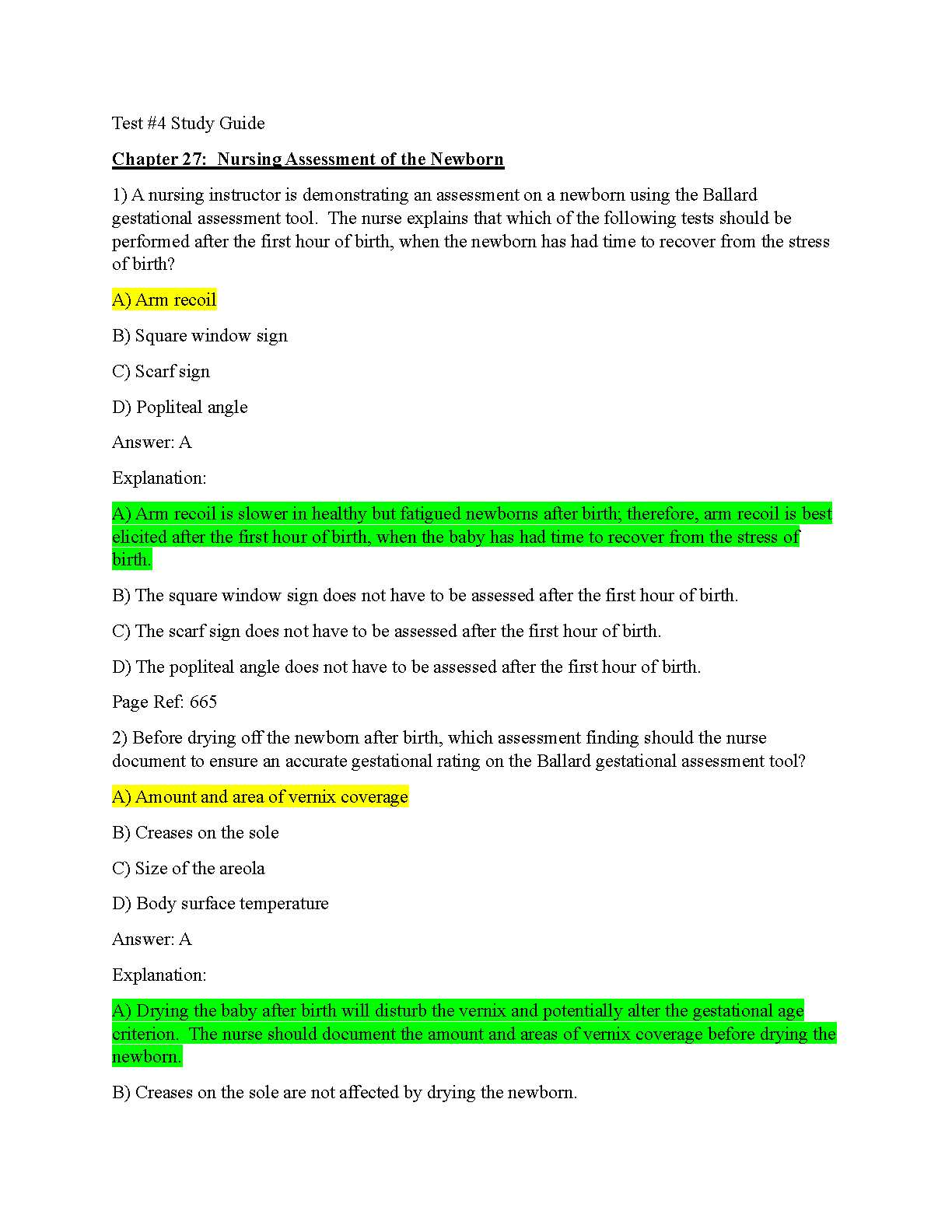 Test #4 Study Guide

Chapter 27: Nursing Assessment of the Newborn

1) A nursing instructor is demonstrating an assessment on a newborn using the Ballard gestational assessment tool. The nurse explains that which of the following tests should be performed after the first hour of birth, when the newborn has had time to recover from the stress of birth?

A) Arm recoil

B) Square window sign

C) Scarf sign

D) Popliteal angle

Answer: A

Explanation:

A) Arm recoil is slower in healthy but fatigued newborns after birth; therefore, arm recoil is best elicited after the first hour of birth, when the baby has had time to recover from the stress of birth.

B) The square window sign does not have to be assessed after the first hour of birth.

C) The scarf sign does not have to be assessed after the first hour of birth.

D) The popliteal angle does not have to be assessed after the first hour of birth.

Page Ref: 665

2) Before drying off the newborn after birth, which assessment finding should the nurse document to ensure an accurate gestational rating on the Ballard gestational assessment tool?

A) Amount and area of vernix coverage

B) Creases on the sole

C) Size of the areola

D) Body surface temperature

Answer: A

Explanation:

A) Drying the baby after birth will disturb the vernix and potentially alter the gestational age criterion. The nurse should document the amount and areas of vernix coverage before drying the newborn.

B) Creases on the sole are not affected by drying the newborn.